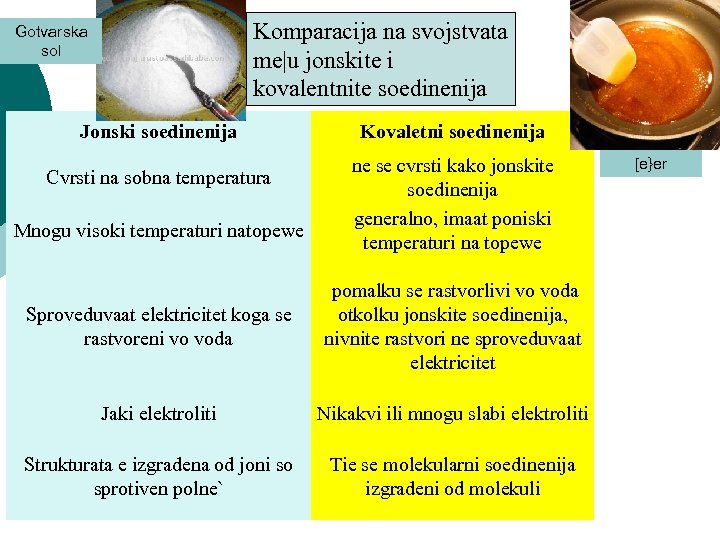 Gotvarska sol

Komparacija na svojstvata me|u jonskite i kovalentnite soedinenija

[e}er

| Jonski soedinenija | Kovaletni soedinenija |
|---|---|
| Cvrsti na sobna temperatura | ne se cvrsti kako jonskite soedinenija |
| Mnogu visoki temperaturi natopewe | generalno, imaat poniski temperaturi na topewe |
| Sproveduvaat elektricitet koga se rastvoreni vo voda | pomalku se rastvorlivi vo voda otkolku jonskite soedinenija, nivnite rastvori ne sproveduvaat elektricitet |
| Jaki elektroliti | Nikakvi ili mnogu slabi elektroliti |
| Strukturata e izgradena od joni so sprotiven polne` | Tie se molekularni soedinenija izgradeni od molekuli |